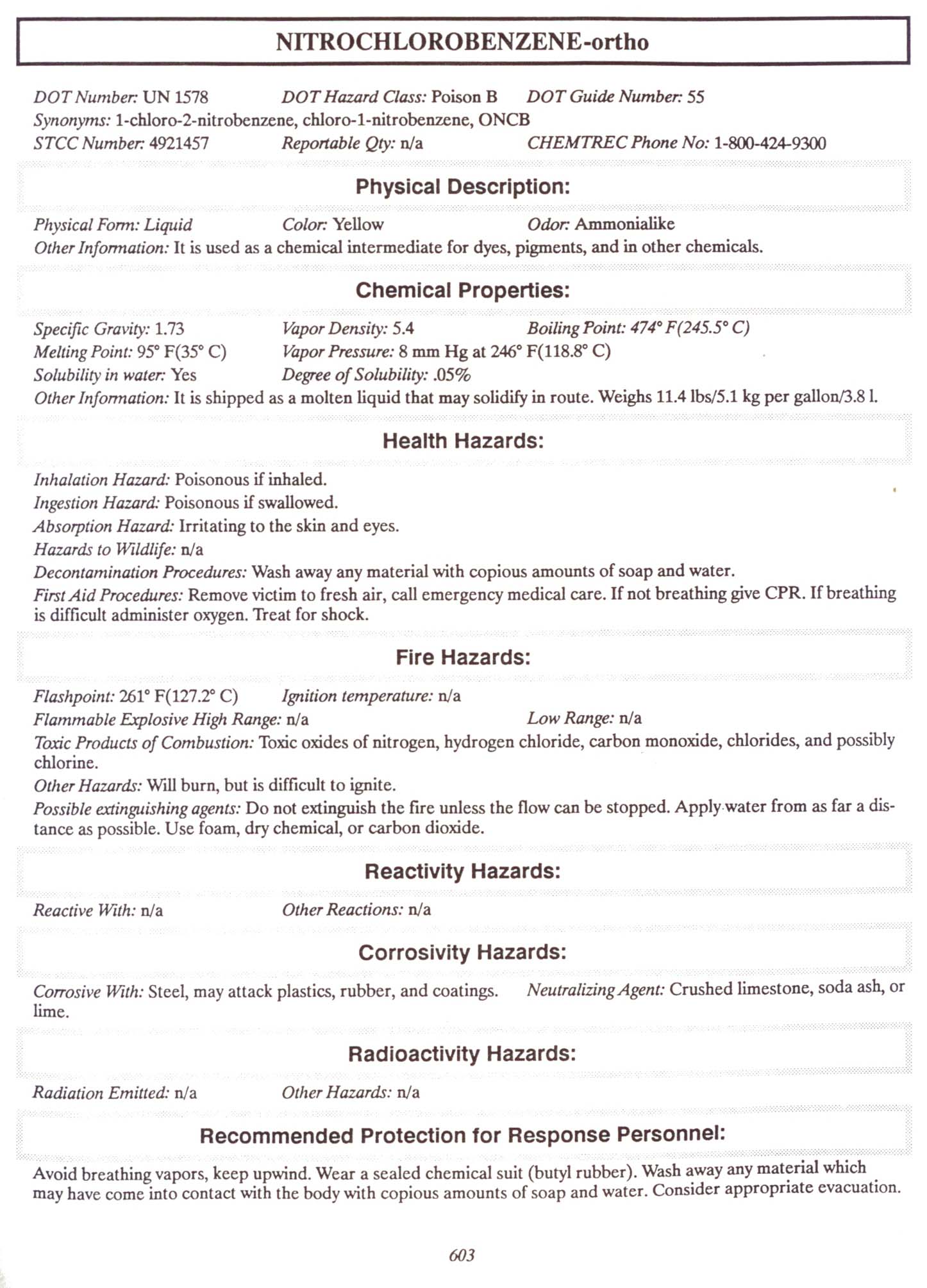 NITROCHLOROBENZENE-ortho

DOT Number: UN 1578 DOT Hazard Class: Poison B DOT Guide Number: 55
Synonyms: 1-chloro-2-nitrobenzene, chloro-1-nitrobenzene, ONCB
STCC Number: 4921457 Reportable Qty: n/a CHEMTREC Phone No: 1-800-424-9300

Physical Description:

Physical Form: Liquid Color: Yellow Odor: Ammonialike
Other Information: It is used as a chemical intermediate for dyes, pigments, and in other chemicals.

Chemical Properties:

Specific Gravity: 1.73 Vapor Density: 5.4 Boiling Point: 474° F(245.5° C)
Melting Point: 95° F(35° C) Vapor Pressure: 8 mm Hg at 246° F(118.8° C)
Solubility in water: Yes Degree of Solubility: .05%
Other Information: It is shipped as a molten liquid that may solidify in route. Weighs 11.4 lbs/5.1 kg per gallon/3.8 l.

Health Hazards:

Inhalation Hazard: Poisonous if inhaled.
Ingestion Hazard: Poisonous if swallowed.
Absorption Hazard: Irritating to the skin and eyes.
Hazards to Wildlife: n/a
Decontamination Procedures: Wash away any material with copious amounts of soap and water.
First Aid Procedures: Remove victim to fresh air, call emergency medical care. If not breathing give CPR. If breathing is difficult administer oxygen. Treat for shock.

Fire Hazards:

Flashpoint: 261° F(127.2° C) Ignition temperature: n/a
Flammable Explosive High Range: n/a Low Range: n/a
Toxic Products of Combustion: Toxic oxides of nitrogen, hydrogen chloride, carbon monoxide, chlorides, and possibly chlorine.
Other Hazards: Will burn, but is difficult to ignite.
Possible extinguishing agents: Do not extinguish the fire unless the flow can be stopped. Apply water from as far a distance as possible. Use foam, dry chemical, or carbon dioxide.

Reactivity Hazards:

Reactive With: n/a Other Reactions: n/a

Corrosivity Hazards:

Corrosive With: Steel, may attack plastics, rubber, and coatings. Neutralizing Agent: Crushed limestone, soda ash, or lime.

Radioactivity Hazards:

Radiation Emitted: n/a Other Hazards: n/a

Recommended Protection for Response Personnel:

Avoid breathing vapors, keep upwind. Wear a sealed chemical suit (butyl rubber). Wash away any material which may have come into contact with the body with copious amounts of soap and water. Consider appropriate evacuation.

603